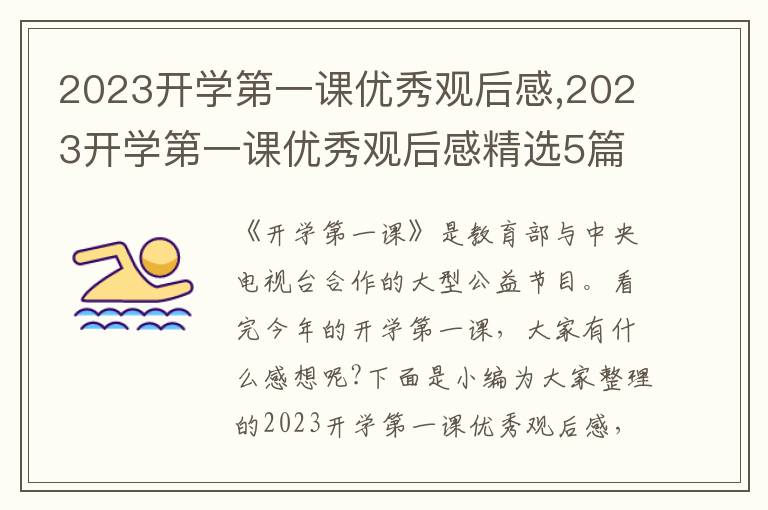 2023开学第一课优秀观后感,2023开学第一课优秀观后感精选5篇

《开学第一课》是教育部与中央电视台合作的大型公益节目。看完今年的开学第一课，大家有什么感想呢?下面是小编为大家整理的2023开学第一课优秀观后感，